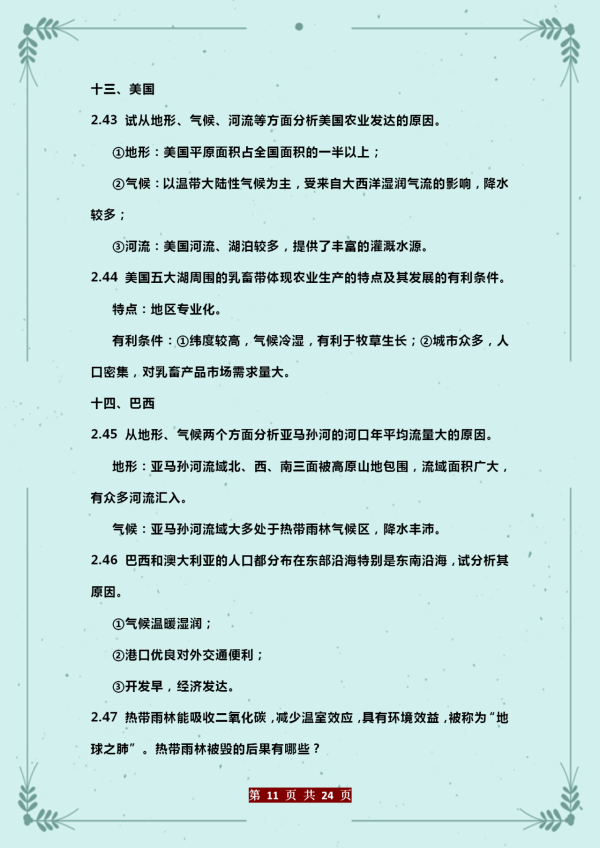 十三、美国

2.43 试从地形、气候、河流等方面分析美国农业发达的原因。

①地形：美国平原面积占全国面积的一半以上；

②气候：以温带大陆性气候为主，受来自大西洋湿润气流的影响，降水较多；

③河流：美国河流、湖泊较多，提供了丰富的灌溉水源。

2.44 美国五大湖周围的乳畜带体现农业生产的特点及其发展的有利条件。

特点：地区专业化。

有利条件：①纬度较高，气候冷湿，有利于牧草生长；②城市众多，人口密集，对乳畜产品市场需求量大。

十四、巴西

2.45 从地形、气候两个方面分析亚马孙河的河口年平均流量大的原因。

地形：亚马孙河流域北、西、南三面被高原山地包围，流域面积广大，有众多河流汇入。

气候：亚马孙河流域大多处于热带雨林气候区，降水丰沛。

2.46 巴西和澳大利亚的人口都分布在东部沿海特别是东南沿海，试分析其原因。

①气候温暖湿润；

②港口优良对外交通便利；

③开发早，经济发达。

2.47 热带雨林能吸收二氧化碳，减少温室效应，具有环境效益，被称为“地球之肺”。热带雨林被毁的后果有哪些？

第 11 页 共 24 页